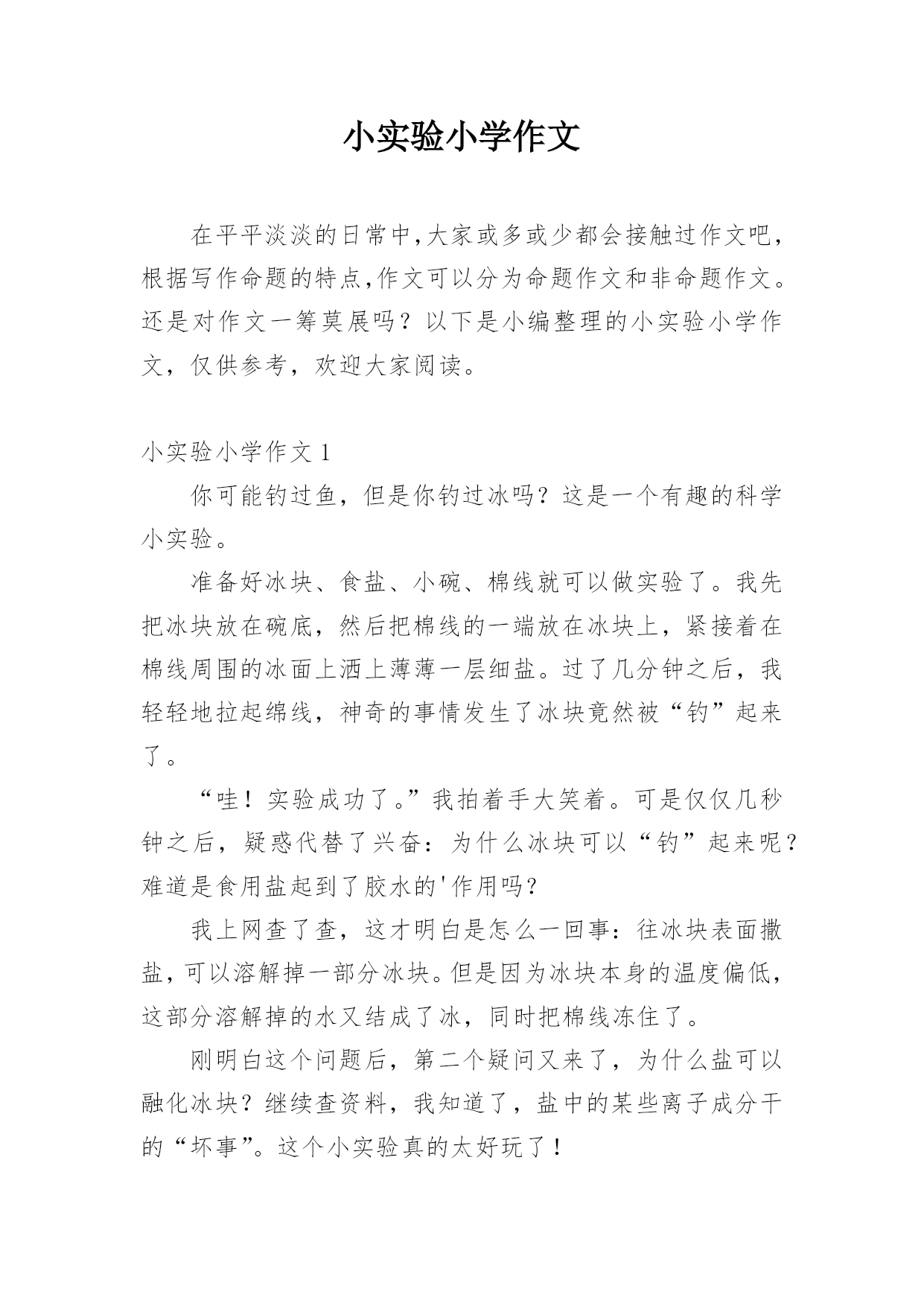 小实验小学作文

在平平淡淡的日常中,大家或多或少都会接触过作文吧，根据写作命题的特点,作文可以分为命题作文和非命题作文。还是对作文一筹莫展吗？以下是小编整理的小实验小学作文，仅供参考，欢迎大家阅读。

小实验小学作文 1

你可能钓过鱼，但是你钓过冰吗？这是一个有趣的科学小实验。

准备好冰块、食盐、小碗、棉线就可以做实验了。我先把冰块放在碗底，然后把棉线的一端放在冰块上，紧接着在棉线周围的冰面上洒上薄薄一层细盐。过了几分钟之后，我轻轻地拉起绵线，神奇的事情发生了冰块竟然被“钓”起来了。

“哇！实验成功了。”我拍着手大笑着。可是仅仅几秒钟之后，疑惑代替了兴奋：为什么冰块可以“钓”起来呢？难道是食用盐起到了胶水的'作用吗？

我上网查了查，这才明白是怎么一回事：往冰块表面撒盐，可以溶解掉一部分冰块。但是因为冰块本身的温度偏低，这部分溶解掉的水又结成了冰，同时把棉线冻住了。

刚明白这个问题后，第二个疑问又来了，为什么盐可以融化冰块？继续查资料，我知道了，盐中的某些离子成分干的“坏事”。这个小实验真的太好玩了！